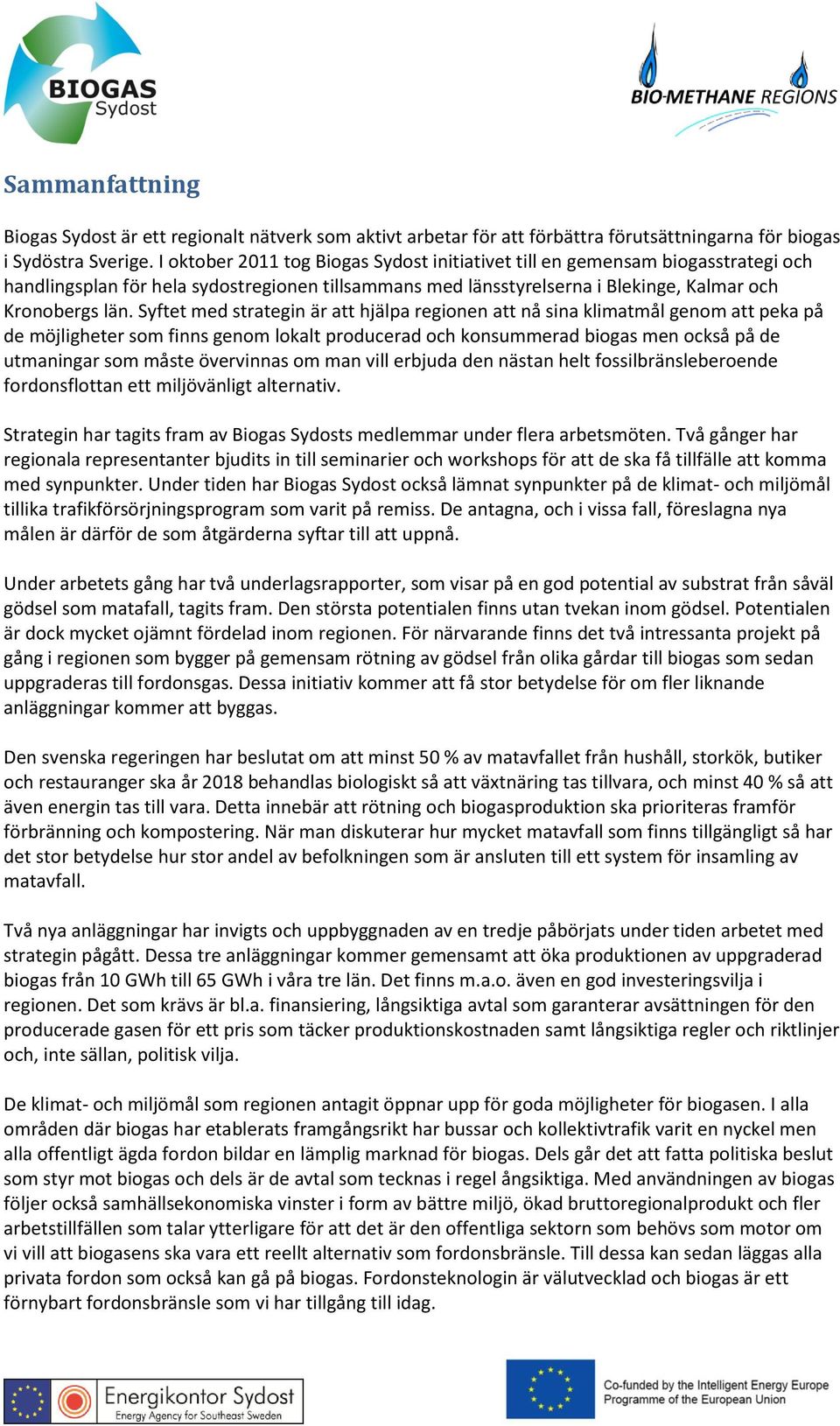 BIOGAS Sydost

BIO-METHANE REGIONS

Sammanfattning

Biogas Sydost är ett regionalt nätverk som aktivt arbetar för att förbättra förutsättningarna för biogas i Sydöstra Sverige. I oktober 2011 tog Biogas Sydost initiativet till en gemensam biogasstrategi och handlingsplan för hela sydostregionen tillsammans med länsstyrelserna i Blekinge, Kalmar och Kronobergs län. Syftet med strategin är att hjälpa regionen att nå sina klimatmål genom att peka på de möjligheter som finns genom lokalt producerad och konsummerad biogas men också på de utmaningar som måste övervinnas om man vill erbjuda den nästan helt fossilbränsleberoende fordonsflottan ett miljövänligt alternativ.

Strategin har tagits fram av Biogas Sydosts medlemmar under flera arbetsmöten. Två gånger har regionala representanter bjudits in till seminarier och workshops för att de ska få tillfälle att komma med synpunkter. Under tiden har Biogas Sydost också lämnat synpunkter på de klimat- och miljömål tillika trafikförsörjningsprogram som varit på remiss. De antagna, och i vissa fall, föreslagna nya målen är därför de som åtgärderna syftar till att uppnå.

Under arbetets gång har två underlagsrapporter, som visar på en god potential av substrat från såväl gödsel som matafall, tagits fram. Den största potentialen finns utan tvekan inom gödsel. Potentialen är dock mycket ojämnt fördelad inom regionen. För närvarande finns det två intressanta projekt på gång i regionen som bygger på gemensam rötning av gödsel från olika gårdar till biogas som sedan uppgraderas till fordonsgas. Dessa initiativ kommer att få stor betydelse för om fler liknande anläggningar kommer att byggas.

Den svenska regeringen har beslutat om att minst 50 % av matavfallet från hushåll, storkök, butiker och restauranger ska år 2018 behandlas biologiskt så att växtnäring tas tillvara, och minst 40 % så att även energin tas till vara. Detta innebär att rötning och biogasproduktion ska prioriteras framför förbränning och kompostering. När man diskuterar hur mycket matavfall som finns tillgängligt så har det stor betydelse hur stor andel av befolkningen som är ansluten till ett system för insamling av matavfall.

Två nya anläggningar har invigts och uppbyggnaden av en tredje påbörjats under tiden arbetet med strategin pågått. Dessa tre anläggningar kommer gemensamt att öka produktionen av uppgraderad biogas från 10 GWh till 65 GWh i våra tre län. Det finns m.a.o. även en god investeringsvilja i regionen. Det som krävs är bl.a. finansiering, långsiktiga avtal som garanterar avsättningen för den producerade gasen för ett pris som täcker produktionskostnaden samt långsiktiga regler och riktlinjer och, inte sällan, politisk vilja.

De klimat- och miljömål som regionen antagit öppnar upp för goda möjligheter för biogasen. I alla områden där biogas har etablerats framgångsrikt har bussar och kollektivtrafik varit en nyckel men alla offentligt ägda fordon bildar en lämplig marknad för biogas. Dels går det att fatta politiska beslut som styr mot biogas och dels är de avtal som tecknas i regel ångsiktiga. Med användningen av biogas följer också samhällsekonomiska vinster i form av bättre miljö, ökad bruttoregionalprodukt och fler arbetstillfällen som talar ytterligare för att det är den offentliga sektorn som behövs som motor om vi vill att biogasens ska vara ett reellt alternativ som fordonsbränsle. Till dessa kan sedan läggas alla privata fordon som också kan gå på biogas. Fordonsteknologin är välutvecklad och biogas är ett förnybart fordonsbränsle som vi har tillgång till idag.

Energikontor Sydost
Energy Agency for Southeast Sweden

Co-funded by the Intelligent Energy Europe Programme of the European Union